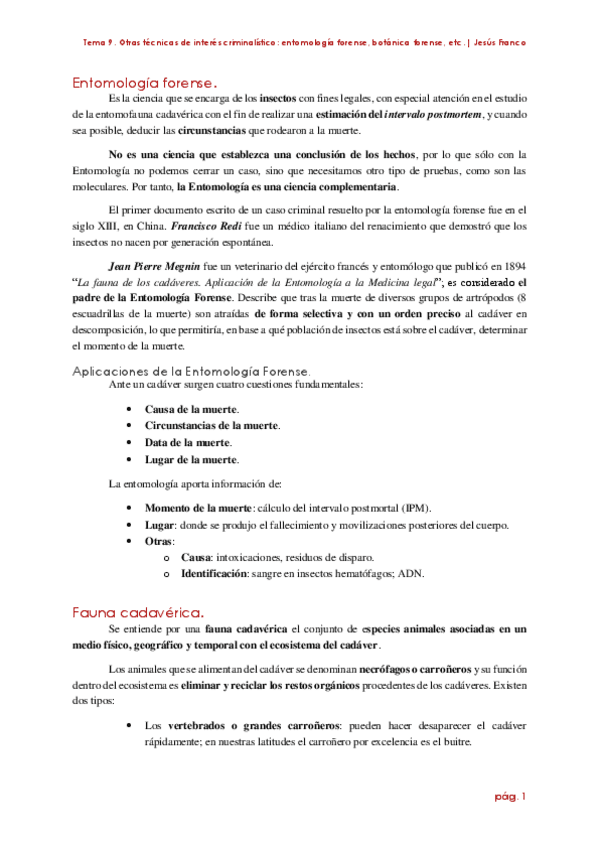 Tema 9. Otras técnicas de interés criminalístico: entomología forense, botánica forense, etc. | Jesús Franco

Entomología forense.

Es la ciencia que se encarga de los insectos con fines legales, con especial atención en el estudio de la entomofauna cadavérica con el fin de realizar una estimación del intervalo postmortem, y cuando sea posible, deducir las circunstancias que rodearon a la muerte.

No es una ciencia que establezca una conclusión de los hechos, por lo que sólo con la Entomología no podemos cerrar un caso, sino que necesitamos otro tipo de pruebas, como son las moleculares. Por tanto, la Entomología es una ciencia complementaria.

El primer documento escrito de un caso criminal resuelto por la entomología forense fue en el siglo XIII, en China. Francisco Redi fue un médico italiano del renacimiento que demostró que los insectos no nacen por generación espontánea.

Jean Pierre Megnin fue un veterinario del ejército francés y entomólogo que publicó en 1894 "La fauna de los cadáveres. Aplicación de la Entomología a la Medicina legal", es considerado el padre de la Entomología Forense. Describe que tras la muerte de diversos grupos de artrópodos (8 escuadrillas de la muerte) son atraídas de forma selectiva y con un orden preciso al cadáver en descomposición, lo que permitiría, en base a qué población de insectos está sobre el cadáver, determinar el momento de la muerte.

Aplicaciones de la Entomología Forense.

Ante un cadáver surgen cuatro cuestiones fundamentales:

• Causa de la muerte.
• Circunstancias de la muerte.
• Data de la muerte.
• Lugar de la muerte.

La entomología aporta información de:

• Momento de la muerte: cálculo del intervalo postmortal (IPM).
• Lugar: donde se produjo el fallecimiento y movilizaciones posteriores del cuerpo.
• Otras:
  o Causa: intoxicaciones, residuos de disparo.
  o Identificación: sangre en insectos hematófagos; ADN.

Fauna cadavérica.

Se entiende por una fauna cadavérica el conjunto de especies animales asociadas en un medio físico, geográfico y temporal con el ecosistema del cadáver.

Los animales que se alimentan del cadáver se denominan necrófagos o carroñeros y su función dentro del ecosistema es eliminar y reciclar los restos orgánicos procedentes de los cadáveres. Existen dos tipos:

• Los vertebrados o grandes carroñeros: pueden hacer desaparecer el cadáver rápidamente; en nuestras latitudes el carroñero por excelencia es el buitre.

pág. 1